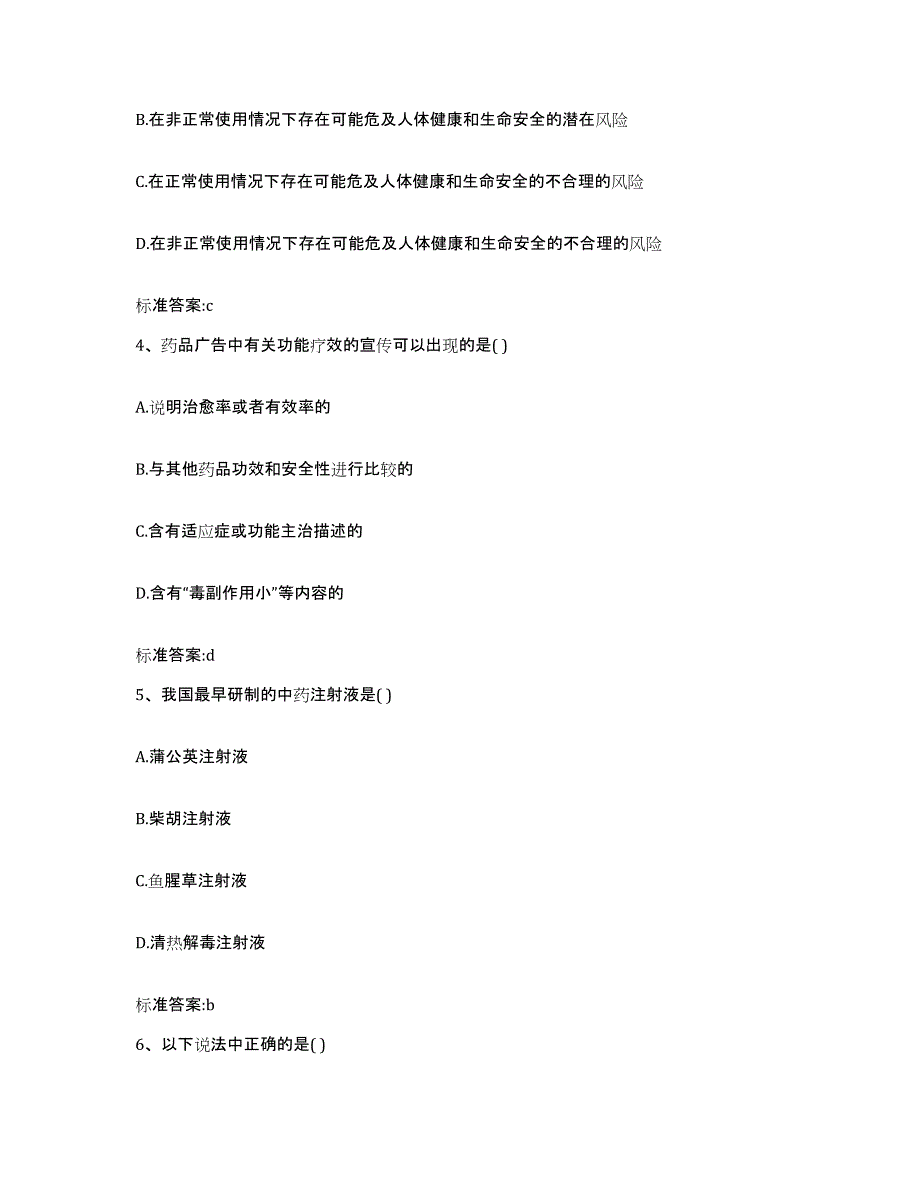 B.在非正常使用情况下存在可能危及人体健康和生命安全的潜在风险

C.在正常使用情况下存在可能危及人体健康和生命安全的不合理的风险

D.在非正常使用情况下存在可能危及人体健康和生命安全的不合理的风险

标准答案:c

4、药品广告中有关功能疗效的宣传可以出现的是( )

A.说明治愈率或者有效率的

B.与其他药品功效和安全性进行比较的

C.含有适应症或功能主治描述的

D.含有“毒副作用小”等内容的

标准答案:d

5、我国最早研制的中药注射液是( )

A.蒲公英注射液

B.柴胡注射液

C.鱼腥草注射液

D.清热解毒注射液

标准答案:b

6、以下说法中正确的是( )